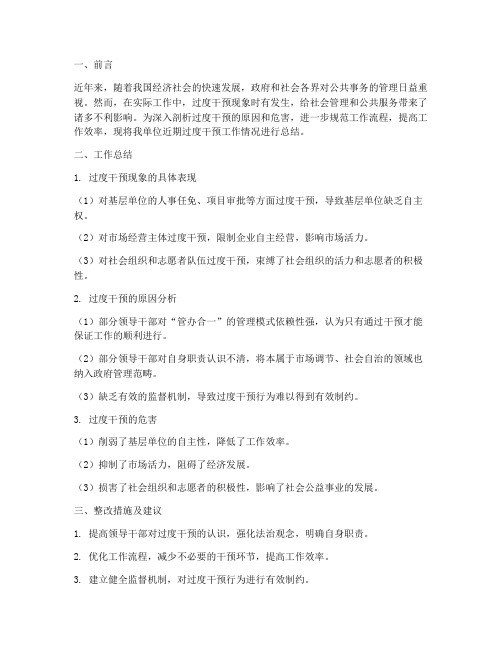 一、前言

近年来，随着我国经济社会的快速发展，政府和社会各界对公共事务的管理日益重视。然而，在实际工作中，过度干预现象时有发生，给社会管理和公共服务带来了诸多不利影响。为深入剖析过度干预的原因和危害，进一步规范工作流程，提高工作效率，现将我单位近期过度干预工作情况进行总结。

二、工作总结

1. 过度干预现象的具体表现

（1）对基层单位的人事任免、项目审批等方面过度干预，导致基层单位缺乏自主权。

（2）对市场经营主体过度干预，限制企业自主经营，影响市场活力。

（3）对社会组织和志愿者队伍过度干预，束缚了社会组织的活力和志愿者的积极性。

2. 过度干预的原因分析

（1）部分领导干部对“管办合一”的管理模式依赖性强，认为只有通过干预才能保证工作的顺利进行。

（2）部分领导干部对自身职责认识不清，将本属于市场调节、社会自治的领域也纳入政府管理范畴。

（3）缺乏有效的监督机制，导致过度干预行为难以得到有效制约。

3. 过度干预的危害

（1）削弱了基层单位的自主性，降低了工作效率。

（2）抑制了市场活力，阻碍了经济发展。

（3）损害了社会组织和志愿者的积极性，影响了社会公益事业的发展。

三、整改措施及建议

1. 提高领导干部对过度干预的认识，强化法治观念，明确自身职责。

2. 优化工作流程，减少不必要的干预环节，提高工作效率。

3. 建立健全监督机制，对过度干预行为进行有效制约。